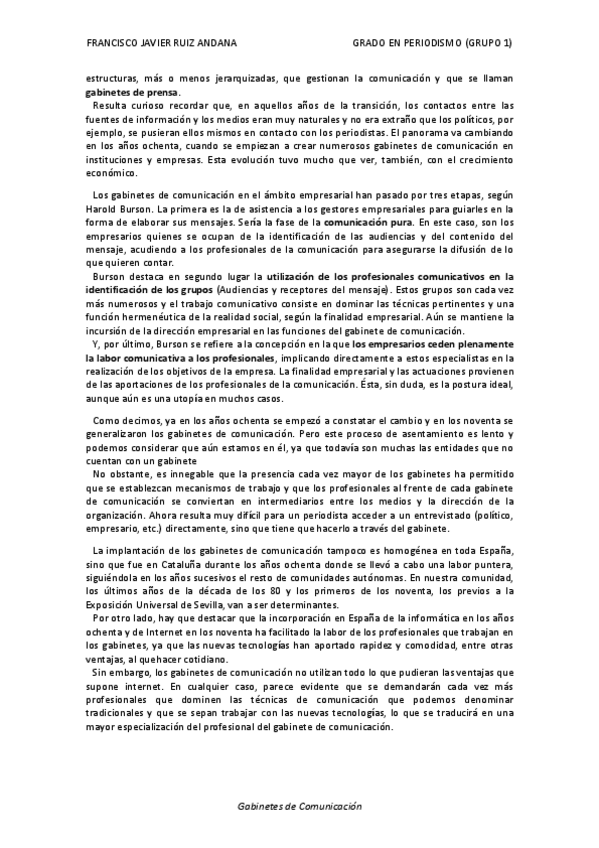 FRANCISCO JAVIER RUIZ ANDANA GRADO EN PERIODISMO (GRUPO 1)

estructuras, más o menos jerarquizadas, que gestionan la comunicación y que se llaman gabinetes de prensa.

Resulta curioso recordar que, en aquellos años de la transición, los contactos entre las fuentes de información y los medios eran muy naturales y no era extraño que los políticos, por ejemplo, se pusieran ellos mismos en contacto con los periodistas. El panorama va cambiando en los años ochenta, cuando se empiezan a crear numerosos gabinetes de comunicación en instituciones y empresas. Esta evolución tuvo mucho que ver, también, con el crecimiento económico.

Los gabinetes de comunicación en el ámbito empresarial han pasado por tres etapas, según Harold Burson. La primera es la de asistencia a los gestores empresariales para guiarles en la forma de elaborar sus mensajes. Sería la fase de la comunicación pura. En este caso, son los empresarios quienes se ocupan de la identificación de las audiencias y del contenido del mensaje, acudiendo a los profesionales de la comunicación para asegurarse la difusión de lo que quieren contar.

Burson destaca en segundo lugar la utilización de los profesionales comunicativos en la identificación de los grupos (Audiencias y receptores del mensaje). Estos grupos son cada vez más numerosos y el trabajo comunicativo consiste en dominar las técnicas pertinentes y una función hermenéutica de la realidad social, según la finalidad empresarial. Aún se mantiene la incursión de la dirección empresarial en las funciones del gabinete de comunicación.

Y, por último, Burson se refiere a la concepción en la que los empresarios ceden plenamente la labor comunicativa a los profesionales, implicando directamente a estos especialistas en la realización de los objetivos de la empresa. La finalidad empresarial y las actuaciones provienen de las aportaciones de los profesionales de la comunicación. Ésta, sin duda, es la postura ideal, aunque aún es una utopía en muchos casos.

Como decimos, ya en los años ochenta se empezó a constatar el cambio y en los noventa se generalizaron los gabinetes de comunicación. Pero este proceso de asentamiento es lento y podemos considerar que aún estamos en él, ya que todavía son muchas las entidades que no cuentan con un gabinete

No obstante, es innegable que la presencia cada vez mayor de los gabinetes ha permitido que se establezcan mecanismos de trabajo y que los profesionales al frente de cada gabinete de comunicación se conviertan en intermediarios entre los medios y la dirección de la organización. Ahora resulta muy difícil para un periodista acceder a un entrevistado (político, empresario, etc.) directamente, sino que tiene que hacerlo a través del gabinete.

La implantación de los gabinetes de comunicación tampoco es homogénea en toda España, sino que fue en Cataluña durante los años ochenta donde se llevó a cabo una labor puntera, siguiéndola en los años sucesivos el resto de comunidades autónomas. En nuestra comunidad, los últimos años de la década de los 80 y los primeros de los noventa, los previos a la Exposición Universal de Sevilla, van a ser determinantes.

Por otro lado, hay que destacar que la incorporación en España de la informática en los años ochenta y de Internet en los noventa ha facilitado la labor de los profesionales que trabajan en los gabinetes, ya que las nuevas tecnologías han aportado rapidez y comodidad, entre otras ventajas, al quehacer cotidiano.

Sin embargo, los gabinetes de comunicación no utilizan todo lo que pudieran las ventajas que supone internet. En cualquier caso, parece evidente que se demandarán cada vez más profesionales que dominen las técnicas de comunicación que podemos denominar tradicionales y que se sepan trabajar con las nuevas tecnologías, lo que se traducirá en una mayor especialización del profesional del gabinete de comunicación.

Gabinetes de Comunicación